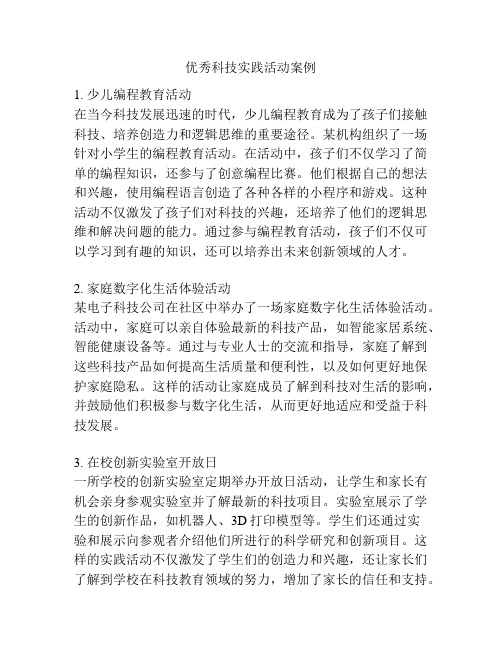 优秀科技实践活动案例

1. 少儿编程教育活动
在当今科技发展迅速的时代，少儿编程教育成为了孩子们接触科技、培养创造力和逻辑思维的重要途径。某机构组织了一场针对小学生的编程教育活动。在活动中，孩子们不仅学习了简单的编程知识，还参与了创意编程比赛。他们根据自己的想法和兴趣，使用编程语言创造了各种各样的小程序和游戏。这种活动不仅激发了孩子们对科技的兴趣，还培养了他们的逻辑思维和解决问题的能力。通过参与编程教育活动，孩子们不仅可以学习到有趣的知识，还可以培养出未来创新领域的人才。

2. 家庭数字化生活体验活动
某电子科技公司在社区中举办了一场家庭数字化生活体验活动。活动中，家庭可以亲自体验最新的科技产品，如智能家居系统、智能健康设备等。通过与专业人士的交流和指导，家庭了解到这些科技产品如何提高生活质量和便利性，以及如何更好地保护家庭隐私。这样的活动让家庭成员了解到科技对生活的影响，并鼓励他们积极参与数字化生活，从而更好地适应和受益于科技发展。

3. 在校创新实验室开放日
一所学校的创新实验室定期举办开放日活动，让学生和家长有机会亲身参观实验室并了解最新的科技项目。实验室展示了学生的创新作品，如机器人、3D 打印模型等。学生们还通过实验和展示向参观者介绍他们所进行的科学研究和创新项目。这样的实践活动不仅激发了学生们的创造力和兴趣，还让家长们了解到学校在科技教育领域的努力，增加了家长的信任和支持。